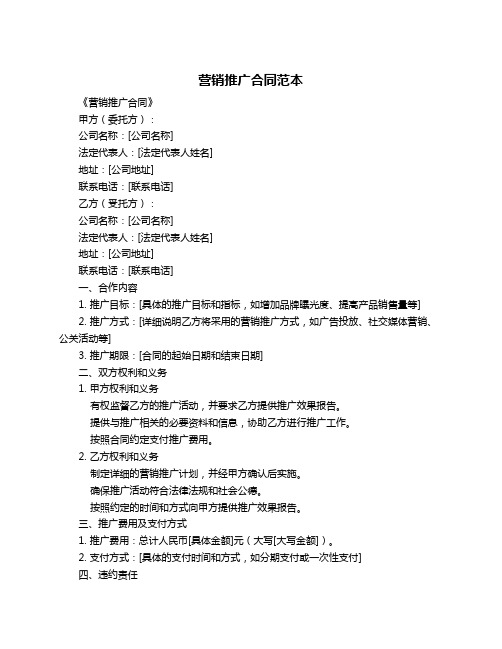 营销推广合同范本

《营销推广合同》

甲方（委托方）：

公司名称：[公司名称]

法定代表人：[法定代表人姓名]

地址：[公司地址]

联系电话：[联系电话]

乙方（受托方）：

公司名称：[公司名称]

法定代表人：[法定代表人姓名]

地址：[公司地址]

联系电话：[联系电话]

一、合作内容

1. 推广目标：[具体的推广目标和指标，如增加品牌曝光度、提高产品销售量等]

2. 推广方式：[详细说明乙方将采用的营销推广方式，如广告投放、社交媒体营销、公关活动等]

3. 推广期限：[合同的起始日期和结束日期]

二、双方权利和义务

1. 甲方权利和义务

有权监督乙方的推广活动，并要求乙方提供推广效果报告。

提供与推广相关的必要资料和信息，协助乙方进行推广工作。

按照合同约定支付推广费用。

2. 乙方权利和义务

制定详细的营销推广计划，并经甲方确认后实施。

确保推广活动符合法律法规和社会公德。

按照约定的时间和方式向甲方提供推广效果报告。

三、推广费用及支付方式

1. 推广费用：总计人民币[具体金额]元（大写[大写金额]）。

2. 支付方式：[具体的支付时间和方式，如分期支付或一次性支付]

四、违约责任